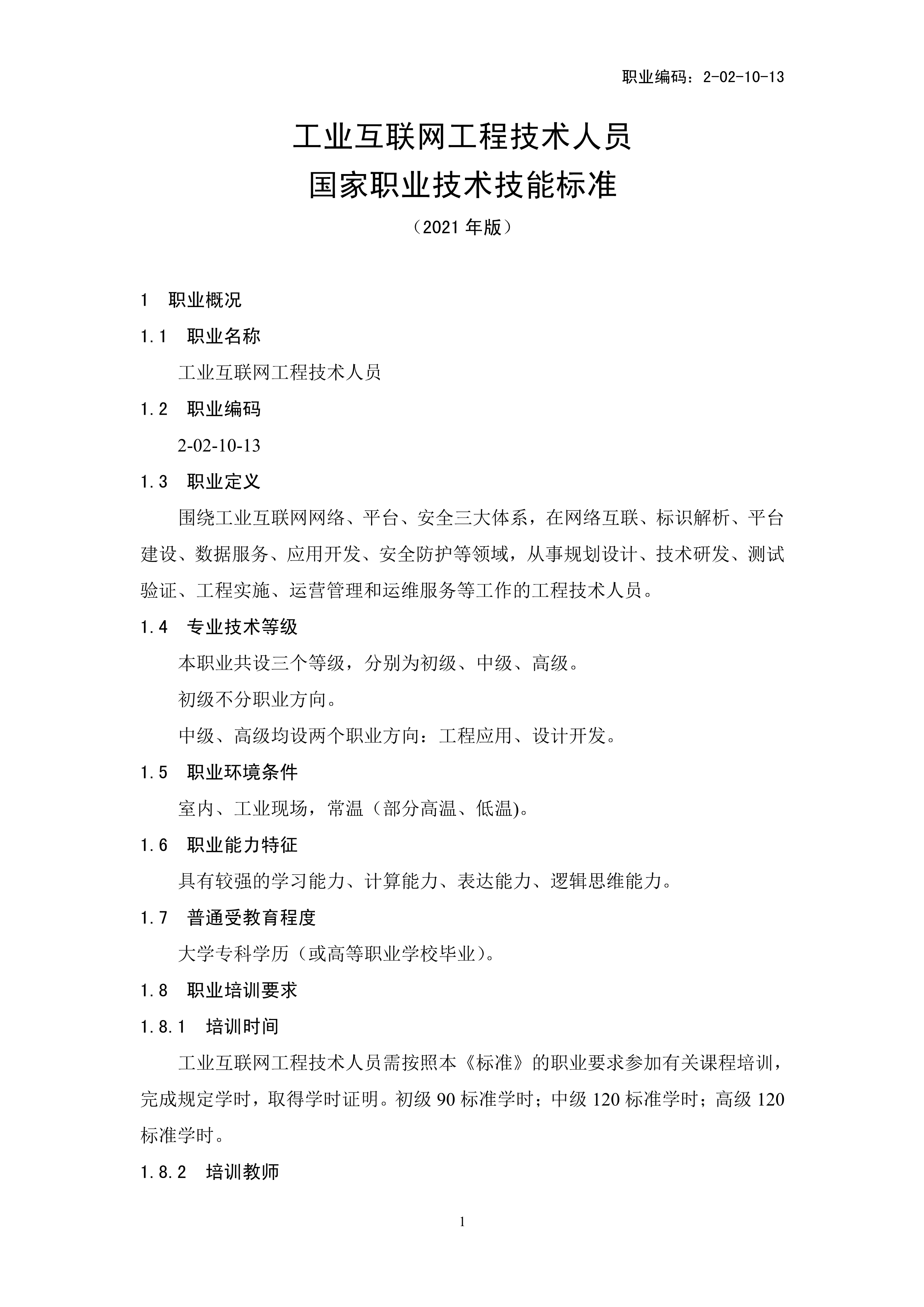 职业编码：2-02-10-13

工业互联网工程技术人员
国家职业技术技能标准
（2021 年版）

1　职业概况

1.1　职业名称

工业互联网工程技术人员

1.2　职业编码

2-02-10-13

1.3　职业定义

围绕工业互联网网络、平台、安全三大体系，在网络互联、标识解析、平台建设、数据服务、应用开发、安全防护等领域，从事规划设计、技术研发、测试验证、工程实施、运营管理和运维服务等工作的工程技术人员。

1.4　专业技术等级

本职业共设三个等级，分别为初级、中级、高级。

初级不分职业方向。

中级、高级均设两个职业方向：工程应用、设计开发。

1.5　职业环境条件

室内、工业现场，常温（部分高温、低温)。

1.6　职业能力特征

具有较强的学习能力、计算能力、表达能力、逻辑思维能力。

1.7　普通受教育程度

大学专科学历（或高等职业学校毕业）。

1.8　职业培训要求

1.8.1　培训时间

工业互联网工程技术人员需按照本《标准》的职业要求参加有关课程培训，完成规定学时，取得学时证明。初级 90 标准学时；中级 120 标准学时；高级 120 标准学时。

1.8.2　培训教师

1